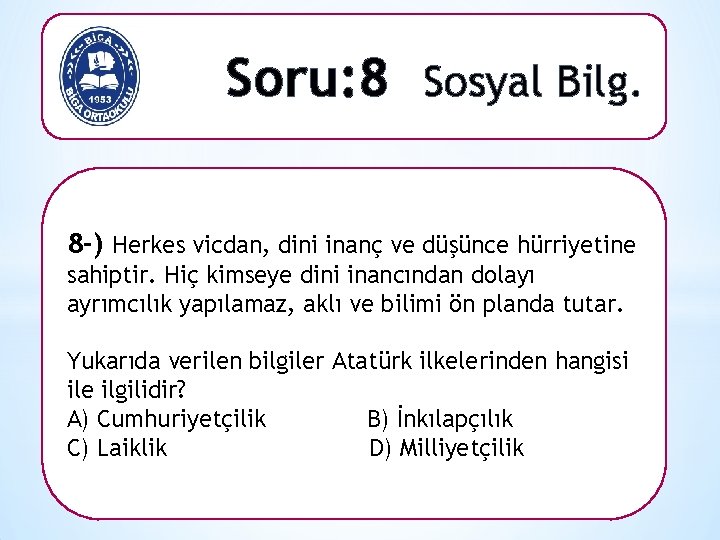 BİGA
1953
BİGA ORTAOKULU

Soru:8 Sosyal Bilg.

8-) Herkes vicdan, dini inanç ve düşünce hürriyetine sahiptir. Hiç kimseye dini inancından dolayı ayrımcılık yapılamaz, aklı ve bilimi ön planda tutar.

Yukarıda verilen bilgiler Atatürk ilkelerinden hangisi ile ilgilidir?
A) Cumhuriyetçilik
B) İnkılapçılık
C) Laiklik
D) Milliyetçilik